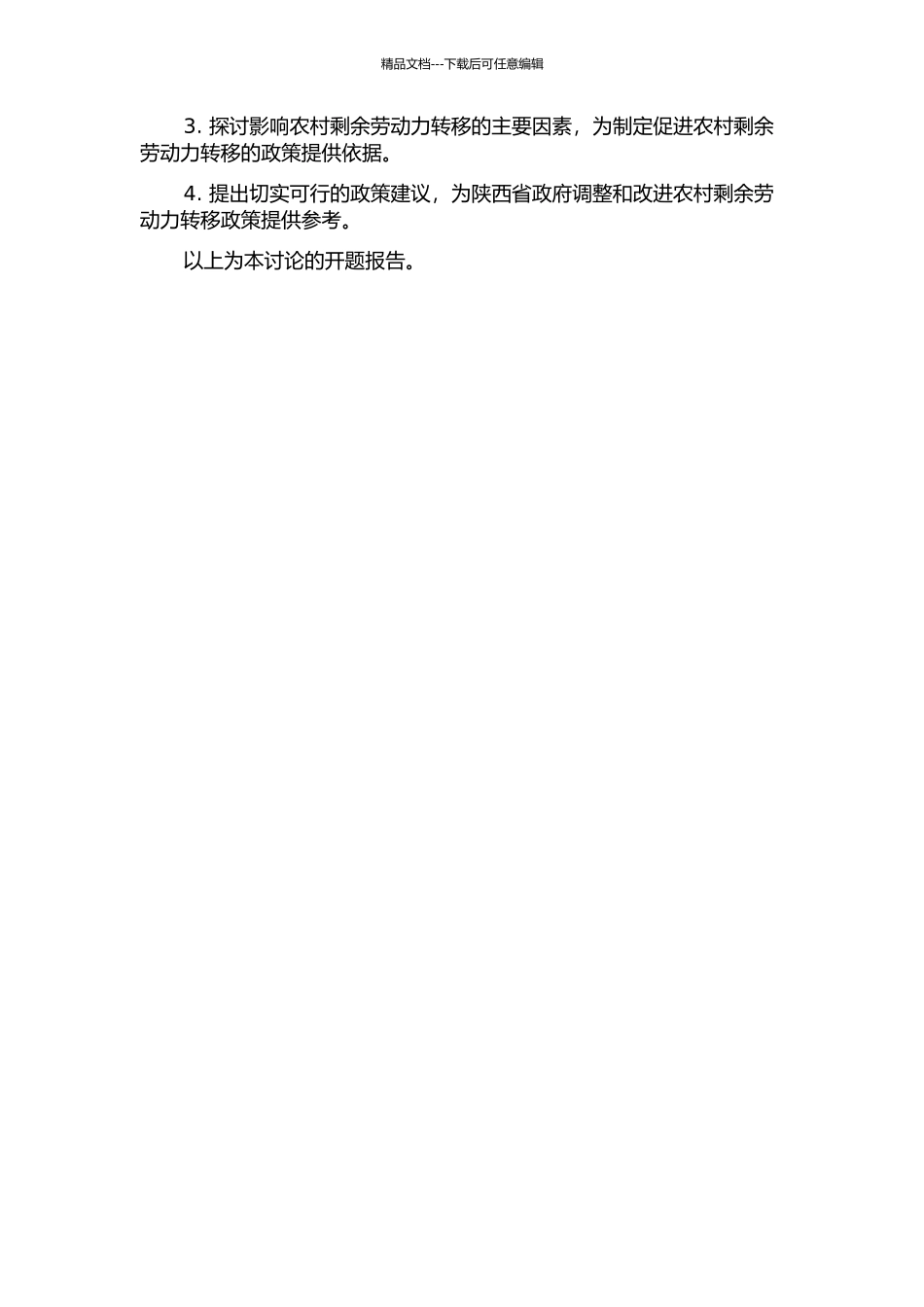 精品文档---下载后可任意编辑

3. 探讨影响农村剩余劳动力转移的主要因素，为制定促进农村剩余劳动力转移的政策提供依据。

4. 提出切实可行的政策建议，为陕西省政府调整和改进农村剩余劳动力转移政策提供参考。

以上为本讨论的开题报告。